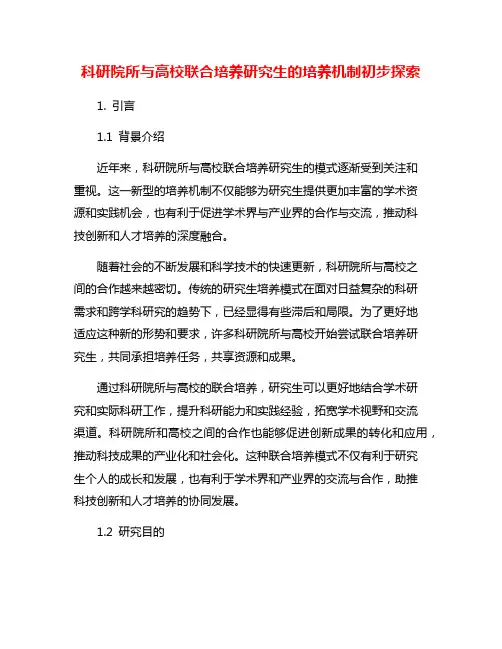 科研院所与高校联合培养研究生的培养机制初步探索

1. 引言

1.1 背景介绍

近年来，科研院所与高校联合培养研究生的模式逐渐受到关注和重视。这一新型的培养机制不仅能够为研究生提供更加丰富的学术资源和实践机会，也有利于促进学术界与产业界的合作与交流，推动科技创新和人才培养的深度融合。

随着社会的不断发展和科学技术的快速更新，科研院所与高校之间的合作越来越密切。传统的研究生培养模式在面对日益复杂的科研需求和跨学科研究的趋势下，已经显得有些滞后和局限。为了更好地适应这种新的形势和要求，许多科研院所与高校开始尝试联合培养研究生，共同承担培养任务，共享资源和成果。

通过科研院所与高校的联合培养，研究生可以更好地结合学术研究和实际科研工作，提升科研能力和实践经验，拓宽学术视野和交流渠道。科研院所和高校之间的合作也能够促进创新成果的转化和应用，推动科技成果的产业化和社会化。这种联合培养模式不仅有利于研究生个人的成长和发展，也有利于学术界和产业界的交流与合作，助推科技创新和人才培养的协同发展。

1.2 研究目的